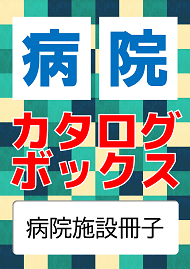 病院

カタログボックス

病院施設冊子